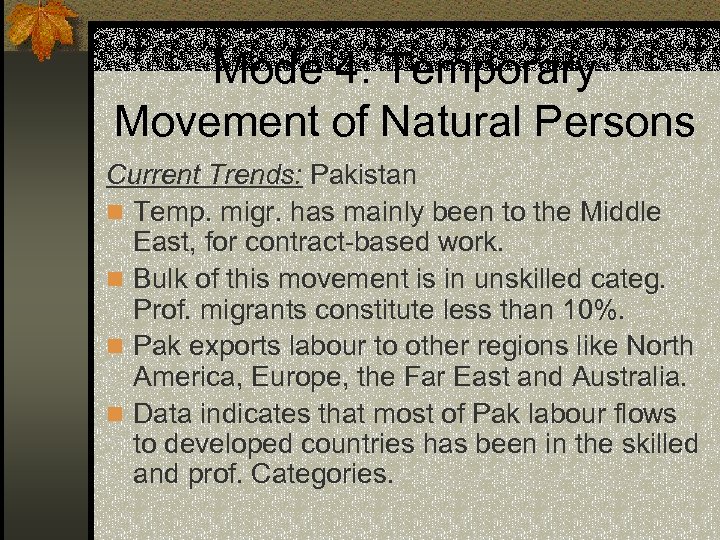 Mode 4: Temporary Movement of Natural Persons

Current Trends: Pakistan

Temp. migr. has mainly been to the Middle East, for contract-based work.

Bulk of this movement is in unskilled categ. Prof. migrants constitute less than 10%.

Pak exports labour to other regions like North America, Europe, the Far East and Australia.

Data indicates that most of Pak labour flows to developed countries has been in the skilled and prof. Categories.